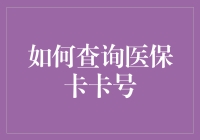 如何查询医保卡卡号